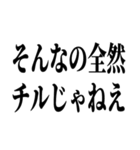 そんなの全然
チルじゃねえ